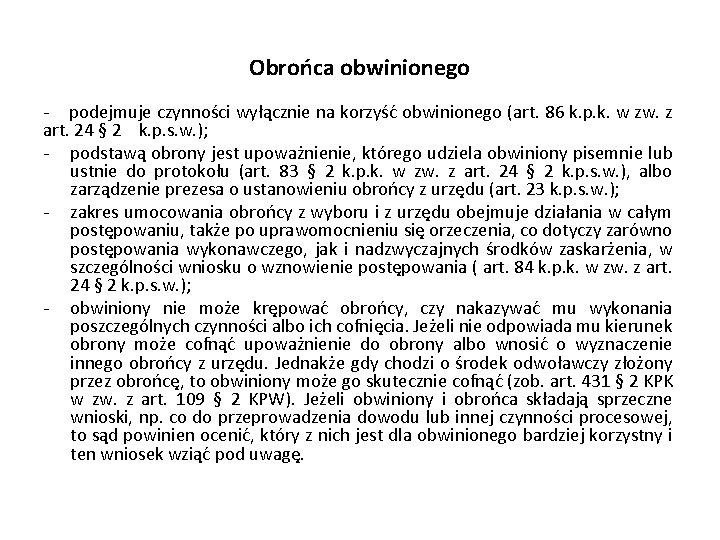 Obrońca obwinionego

- podejmuje czynności wyłącznie na korzyść obwinionego (art. 86 k.p.k. w zw. z art. 24 § 2 k.p.s.w.);

- podstawą obrony jest upoważnienie, którego udziela obwiniony pisemnie lub ustnie do protokołu (art. 83 § 2 k.p.k. w zw. z art. 24 § 2 k.p.s.w.), albo zarządzenie prezesa o ustanowieniu obrońcy z urzędu (art. 23 k.p.s.w.);

- zakres umocowania obrońcy z wyboru i z urzędu obejmuje działania w całym postępowaniu, także po uprawomocnieniu się orzeczenia, co dotyczy zarówno postępowania wykonawczego, jak i nadzwyczajnych środków zaskarżenia, w szczególności wniosku o wznowienie postępowania ( art. 84 k.p.k. w zw. z art. 24 § 2 k.p.s.w.);

- obwiniony nie może krępować obrońcy, czy nakazywać mu wykonania poszczególnych czynności albo ich cofnięcia. Jeżeli nie odpowiada mu kierunek obrony może cofnąć upoważnienie do obrony albo wnosić o wyznaczenie innego obrońcy z urzędu. Jednakże gdy chodzi o środek odwoławczy złożony przez obrońcę, to obwiniony może go skutecznie cofnąć (zob. art. 431 § 2 KPK w zw. z art. 109 § 2 KPW). Jeżeli obwiniony i obrońca składają sprzeczne wnioski, np. co do przeprowadzenia dowodu lub innej czynności procesowej, to sąd powinien ocenić, który z nich jest dla obwinionego bardziej korzystny i ten wniosek wziąć pod uwagę.